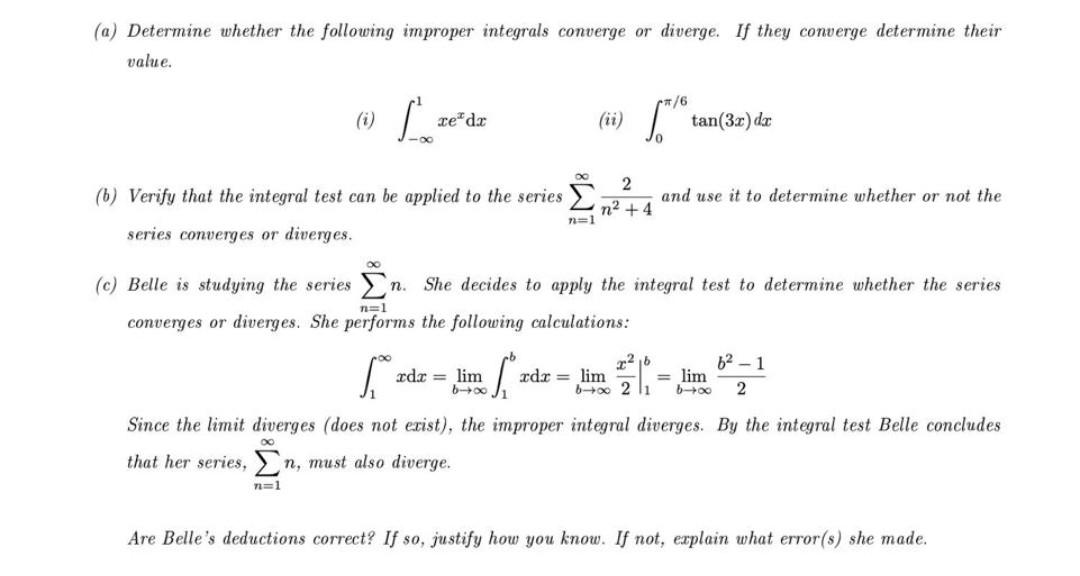 (a) Determine whether the following improper integrals converge or diverge. If they converge determine their value.

(i) $\int_{-\infty}^{1} xe^{x}dx$ (ii) $\int_{0}^{\pi/6} \tan(3x)\,dx$

(b) Verify that the integral test can be applied to the series $\sum_{n=1}^{\infty} \frac{2}{n^2+4}$ and use it to determine whether or not the series converges or diverges.

(c) Belle is studying the series $\sum_{n=1}^{\infty} n$. She decides to apply the integral test to determine whether the series converges or diverges. She performs the following calculations:

$\int_{1}^{\infty} xdx = \lim_{b\to\infty} \int_{1}^{b} xdx = \lim_{b\to\infty} \frac{x^2}{2}\Big|_{1}^{b} = \lim_{b\to\infty} \frac{b^2-1}{2}$

Since the limit diverges (does not exist), the improper integral diverges. By the integral test Belle concludes that her series, $\sum_{n=1}^{\infty} n$, must also diverge.

Are Belle's deductions correct? If so, justify how you know. If not, explain what error(s) she made.